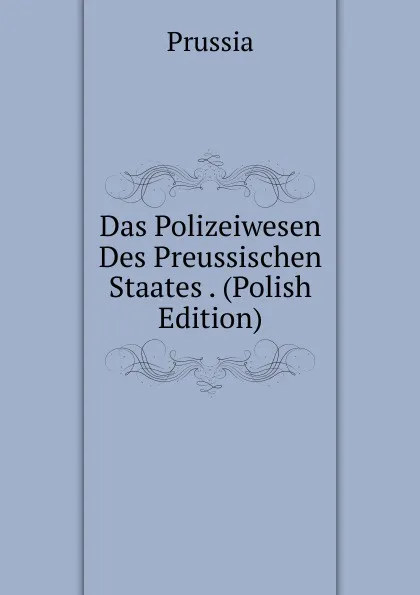 Prussia

Das Polizeiwesen Des Preussischen Staates . (Polish Edition)